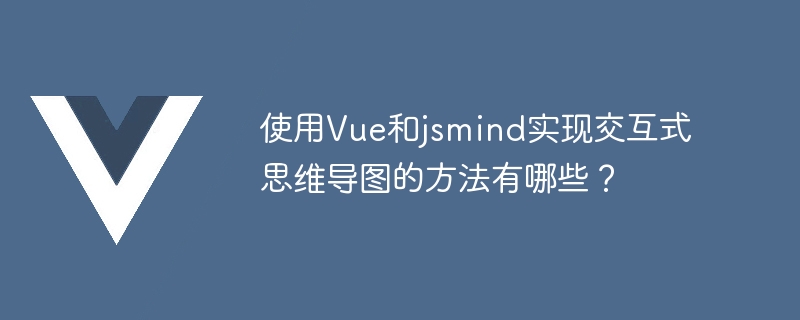 使用Vue和jsmind实现交互式思维导图的方法有哪些？